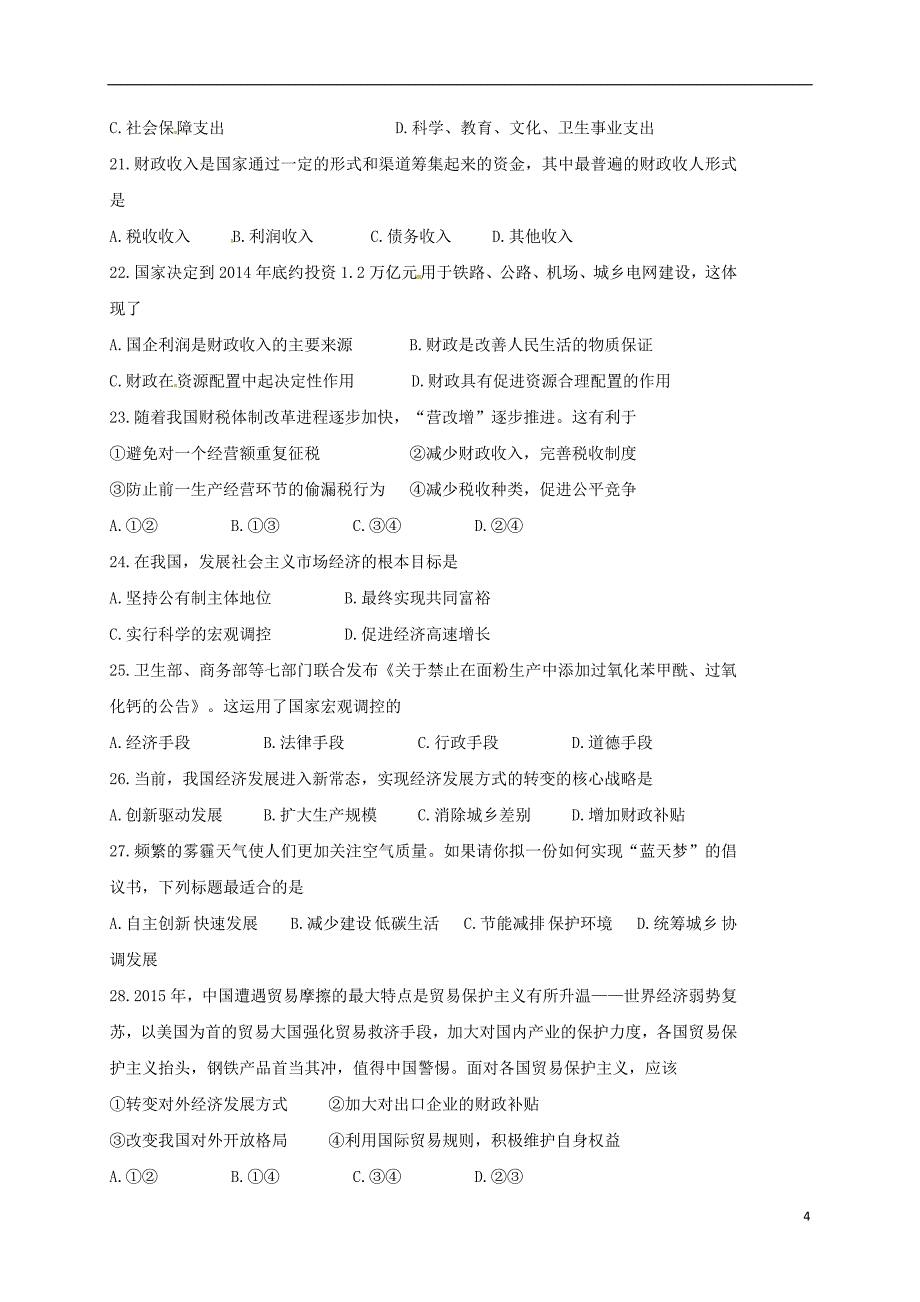 C. 社会保障支出　　　　　　　　D. 科学、教育、文化、卫生事业支出

21. 财政收入是国家通过一定的形式和渠道筹集起来的资金，其中最普遍的财政收人形式是

A. 税收收入　　B. 利润收入　　C. 债务收入　　D. 其他收入

22. 国家决定到 2014 年底约投资 1.2 万亿元用于铁路、公路、机场、城乡电网建设，这体现了

A. 国企利润是财政收入的主要来源　　B. 财政是改善人民生活的物质保证

C. 财政在资源配置中起决定性作用　　D. 财政具有促进资源合理配置的作用

23. 随着我国财税体制改革进程逐步加快，“营改增”逐步推进。这有利于

①避免对一个经营额重复征税　　②减少财政收入，完善税收制度

③防止前一生产经营环节的偷漏税行为　　④减少税收种类，促进公平竞争

A. ①②　　B. ①③　　C. ③④　　D. ②④

24. 在我国，发展社会主义市场经济的根本目标是

A. 坚持公有制主体地位　　B. 最终实现共同富裕

C. 实行科学的宏观调控　　D. 促进经济高速增长

25. 卫生部、商务部等七部门联合发布《关于禁止在面粉生产中添加过氧化苯甲酰、过氧化钙的公告》。这运用了国家宏观调控的

A. 经济手段　　B. 法律手段　　C. 行政手段　　D. 道德手段

26. 当前，我国经济发展进入新常态，实现经济发展方式的转变的核心战略是

A. 创新驱动发展　　B. 扩大生产规模　　C. 消除城乡差别　　D. 增加财政补贴

27. 频繁的雾霾天气使人们更加关注空气质量。如果请你拟一份如何实现“蓝天梦”的倡议书，下列标题最适合的是

A. 自主创新 快速发展　　B. 减少建设 低碳生活　　C. 节能减排 保护环境　　D. 统筹城乡 协调发展

28. 2015 年，中国遭遇贸易摩擦的最大特点是贸易保护主义有所升温——世界经济弱势复苏，以美国为首的贸易大国强化贸易救济手段，加大对国内产业的保护力度，各国贸易保护主义抬头，钢铁产品首当其冲，值得中国警惕。面对各国贸易保护主义，应该

①转变对外经济发展方式　　②加大对出口企业的财政补贴

③改变我国对外开放格局　　④利用国际贸易规则，积极维护自身权益

A. ①②　　B. ①④　　C. ③④　　D. ②③

4